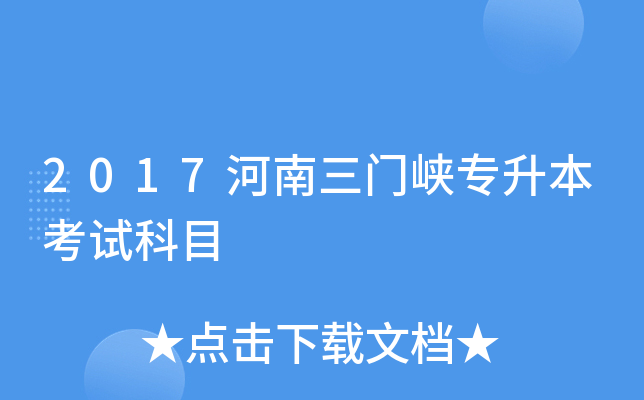 2017河南三门峡专升本考试科目

★点击下载文档★